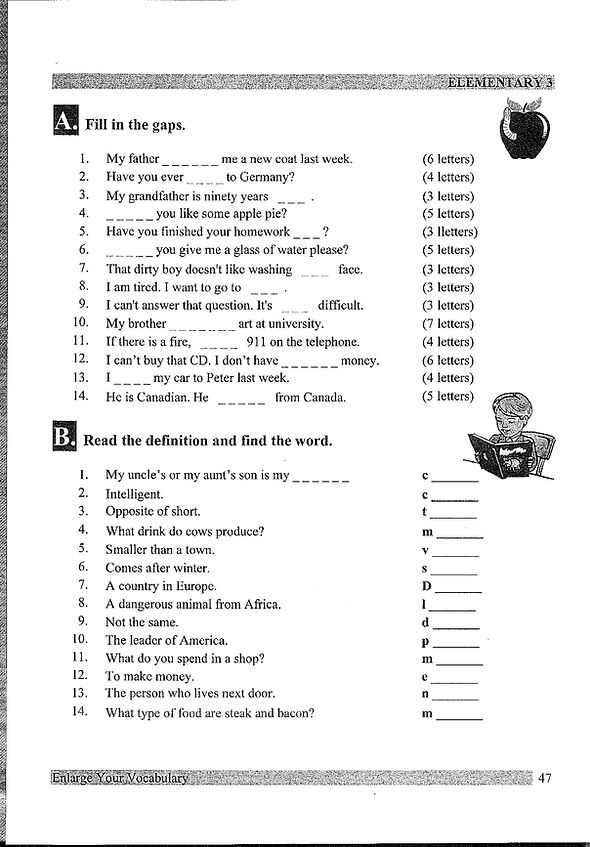 ELEMENTARY 3

A. Fill in the gaps.

1. My father _ _ _ _ _ _ me a new coat last week. (6 letters)
2. Have you ever _ _ _ _ to Germany? (4 letters)
3. My grandfather is ninety years _ _ _ . (3 letters)
4. _ _ _ _ _ you like some apple pie? (5 letters)
5. Have you finished your homework _ _ _ ? (3 lletters)
6. _ _ _ _ _ you give me a glass of water please? (5 letters)
7. That dirty boy doesn't like washing _ _ _ face. (3 letters)
8. I am tired. I want to go to _ _ _ . (3 letters)
9. I can't answer that question. It's _ _ _ difficult. (3 letters)
10. My brother _ _ _ _ _ _ _ art at university. (7 letters)
11. If there is a fire, _ _ _ _ 911 on the telephone. (4 letters)
12. I can't buy that CD. I don't have _ _ _ _ _ _ money. (6 letters)
13. I _ _ _ _ my car to Peter last week. (4 letters)
14. He is Canadian. He _ _ _ _ _ from Canada. (5 letters)

B. Read the definition and find the word.

1. My uncle's or my aunt's son is my _ _ _ _ _ _ c______
2. Intelligent. c______
3. Opposite of short. t______
4. What drink do cows produce? m______
5. Smaller than a town. v______
6. Comes after winter. s______
7. A country in Europe. D______
8. A dangerous animal from Africa. l______
9. Not the same. d______
10. The leader of America. p______
11. What do you spend in a shop? m______
12. To make money. e______
13. The person who lives next door. n______
14. What type of food are steak and bacon? m______

Enlarge Your Vocabulary 47